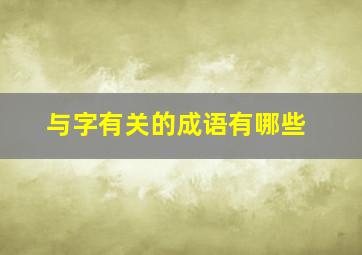 与字有关的成语有哪些